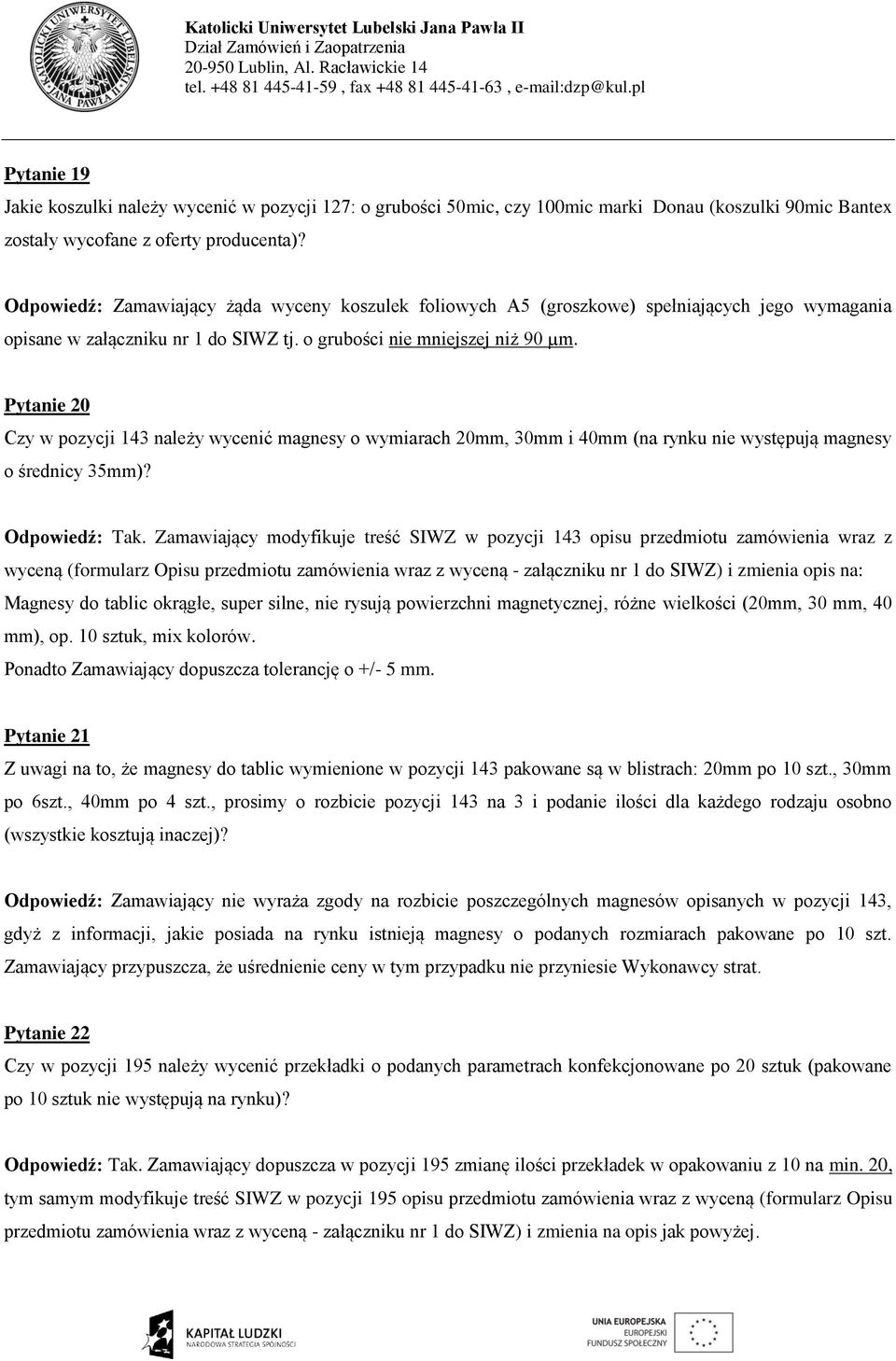 KATOLICKI UNIWERSYTET LUBELSKI JANA PAWŁA II

Katolicki Uniwersytet Lubelski Jana Pawła II
Dział Zamówień i Zaopatrzenia
20-950 Lublin, Al. Racławickie 14
tel. +48 81 445-41-59 , fax +48 81 445-41-63 , e-mail:dzp@kul.pl

Pytanie 19

Jakie koszulki należy wycenić w pozycji 127: o grubości 50mic, czy 100mic marki Donau (koszulki 90mic Bantex zostały wycofane z oferty producenta)?

Odpowiedź: Zamawiający żąda wyceny koszulek foliowych A5 (groszkowe) spełniających jego wymagania opisane w załączniku nr 1 do SIWZ tj. o grubości nie mniejszej niż 90 μm.

Pytanie 20

Czy w pozycji 143 należy wycenić magnesy o wymiarach 20mm, 30mm i 40mm (na rynku nie występują magnesy o średnicy 35mm)?

Odpowiedź: Tak. Zamawiający modyfikuje treść SIWZ w pozycji 143 opisu przedmiotu zamówienia wraz z wyceną (formularz Opisu przedmiotu zamówienia wraz z wyceną - załączniku nr 1 do SIWZ) i zmienia opis na:
Magnesy do tablic okrągłe, super silne, nie rysują powierzchni magnetycznej, różne wielkości (20mm, 30 mm, 40 mm), op. 10 sztuk, mix kolorów.
Ponadto Zamawiający dopuszcza tolerancję o +/- 5 mm.

Pytanie 21

Z uwagi na to, że magnesy do tablic wymienione w pozycji 143 pakowane są w blistrach: 20mm po 10 szt., 30mm po 6szt., 40mm po 4 szt., prosimy o rozbicie pozycji 143 na 3 i podanie ilości dla każdego rodzaju osobno (wszystkie kosztują inaczej)?

Odpowiedź: Zamawiający nie wyraża zgody na rozbicie poszczególnych magnesów opisanych w pozycji 143, gdyż z informacji, jakie posiada na rynku istnieją magnesy o podanych rozmiarach pakowane po 10 szt. Zamawiający przypuszcza, że uśrednienie ceny w tym przypadku nie przyniesie Wykonawcy strat.

Pytanie 22

Czy w pozycji 195 należy wycenić przekładki o podanych parametrach konfekcjonowane po 20 sztuk (pakowane po 10 sztuk nie występują na rynku)?

Odpowiedź: Tak. Zamawiający dopuszcza w pozycji 195 zmianę ilości przekładek w opakowaniu z 10 na min. 20, tym samym modyfikuje treść SIWZ w pozycji 195 opisu przedmiotu zamówienia wraz z wyceną (formularz Opisu przedmiotu zamówienia wraz z wyceną - załączniku nr 1 do SIWZ) i zmienia na opis jak powyżej.

KAPITAŁ LUDZKI
NARODOWA STRATEGIA SPÓJNOŚCI

UNIA EUROPEJSKA
EUROPEJSKI
FUNDUSZ SPOŁECZNY